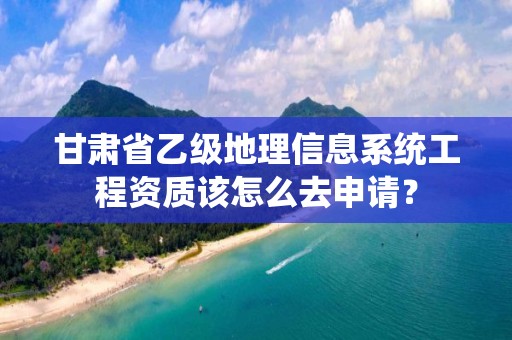 甘肃省乙级地理信息系统工程资质该怎么去申请？